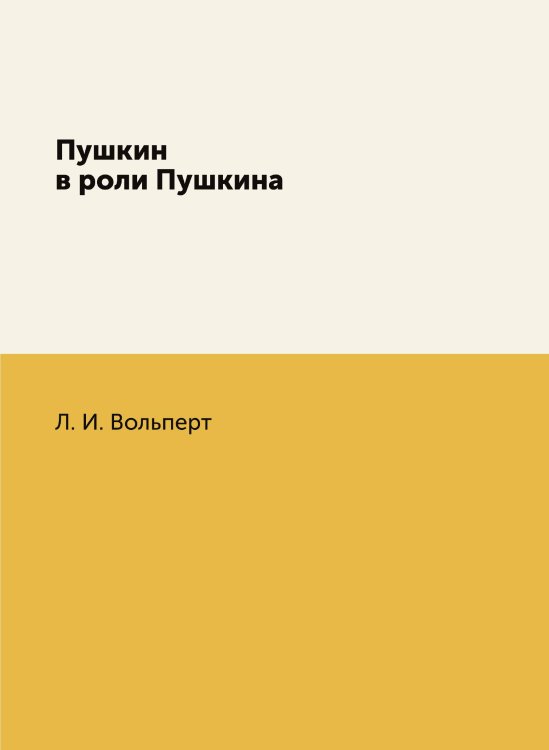 Пушкин
в роли Пушкина

Л. И. Вольперт